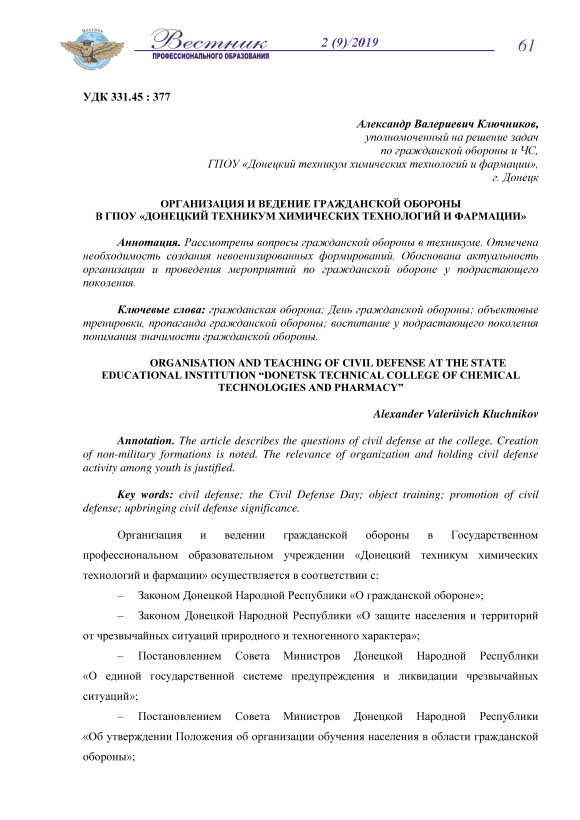 Вестник
ПРОФЕССИОНАЛЬНОГО ОБРАЗОВАНИЯ

2 (9)/2019

61

УДК 331.45 : 377

Александр Валериевич Ключников,
уполномоченный на решение задач
по гражданской обороны и ЧС,
ГПОУ «Донецкий техникум химических технологий и фармации»,
г. Донецк

ОРГАНИЗАЦИЯ И ВЕДЕНИЕ ГРАЖДАНСКОЙ ОБОРОНЫ
В ГПОУ «ДОНЕЦКИЙ ТЕХНИКУМ ХИМИЧЕСКИХ ТЕХНОЛОГИЙ И ФАРМАЦИИ»

Аннотация. Рассмотрены вопросы гражданской обороны в техникуме. Отмечена необходимость создания невоенизированных формирований. Обоснована актуальность организации и проведения мероприятий по гражданской обороне у подрастающего поколения.

Ключевые слова: гражданская оборона; День гражданской обороны; объектовые тренировки, пропаганда гражданской обороны; воспитание у подрастающего поколения понимания значимости гражданской обороны.

ORGANISATION AND TEACHING OF CIVIL DEFENSE AT THE STATE EDUCATIONAL INSTITUTION “DONETSK TECHNICAL COLLEGE OF CHEMICAL TECHNOLOGIES AND PHARMACY”

Alexander Valeriivich Kluchnikov

Annotation. The article describes the questions of civil defense at the college. Creation of non-military formations is noted. The relevance of organization and holding civil defense activity among youth is justified.

Key words: civil defense; the Civil Defense Day; object training; promotion of civil defense; upbringing civil defense significance.

Организация и ведении гражданской обороны в Государственном профессиональном образовательном учреждении «Донецкий техникум химических технологий и фармации» осуществляется в соответствии с:

– Законом Донецкой Народной Республики «О гражданской обороне»;

– Законом Донецкой Народной Республики «О защите населения и территорий от чрезвычайных ситуаций природного и техногенного характера»;

– Постановлением Совета Министров Донецкой Народной Республики «О единой государственной системе предупреждения и ликвидации чрезвычайных ситуаций»;

– Постановлением Совета Министров Донецкой Народной Республики «Об утверждении Положения об организации обучения населения в области гражданской обороны»;